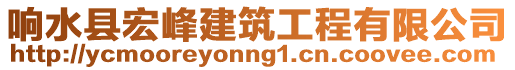 响水县宏峰建筑工程有限公司
http://ycmooreyonng1.cn.coovee.com